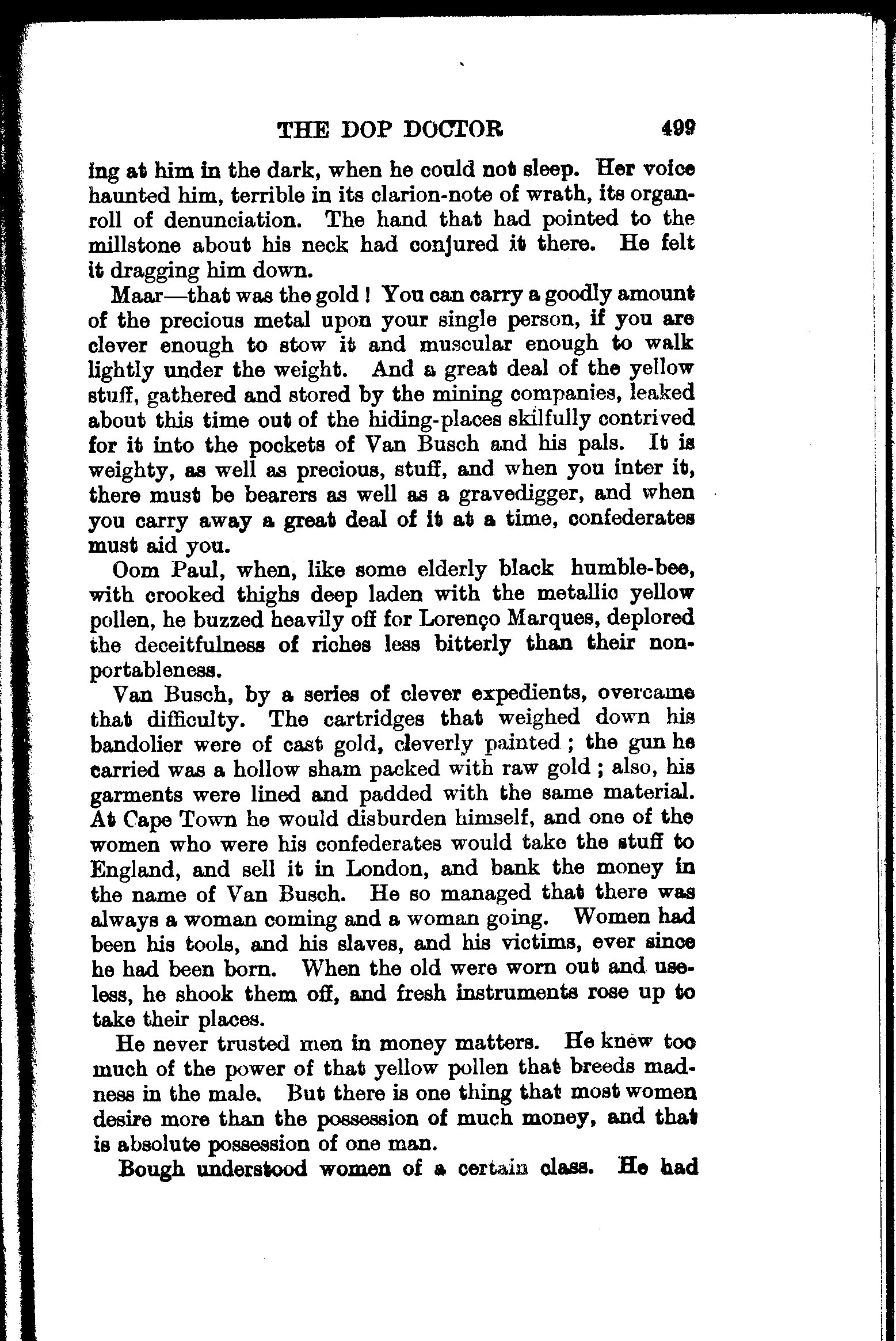 THE DOP DOCTOR 499

ing at him in the dark, when he could not sleep. Her voice haunted him, terrible in its clarion-note of wrath, its organ-roll of denunciation. The hand that had pointed to the millstone about his neck had conjured it there. He felt it dragging him down.

Maar—that was the gold! You can carry a goodly amount of the precious metal upon your single person, if you are clever enough to stow it and muscular enough to walk lightly under the weight. And a great deal of the yellow stuff, gathered and stored by the mining companies, leaked about this time out of the hiding-places skilfully contrived for it into the pockets of Van Busch and his pals. It is weighty, as well as precious, stuff, and when you inter it, there must be bearers as well as a gravedigger, and when you carry away a great deal of it at a time, confederates must aid you.

Oom Paul, when, like some elderly black humble-bee, with crooked thighs deep laden with the metallic yellow pollen, he buzzed heavily off for Lorenço Marques, deplored the deceitfulness of riches less bitterly than their non-portableness.

Van Busch, by a series of clever expedients, overcame that difficulty. The cartridges that weighed down his bandolier were of cast gold, cleverly painted; the gun he carried was a hollow sham packed with raw gold; also, his garments were lined and padded with the same material. At Cape Town he would disburden himself, and one of the women who were his confederates would take the stuff to England, and sell it in London, and bank the money in the name of Van Busch. He so managed that there was always a woman coming and a woman going. Women had been his tools, and his slaves, and his victims, ever since he had been born. When the old were worn out and useless, he shook them off, and fresh instruments rose up to take their places.

He never trusted men in money matters. He knew too much of the power of that yellow pollen that breeds madness in the male. But there is one thing that most women desire more than the possession of much money, and that is absolute possession of one man.

Bough understood women of a certain class. He had